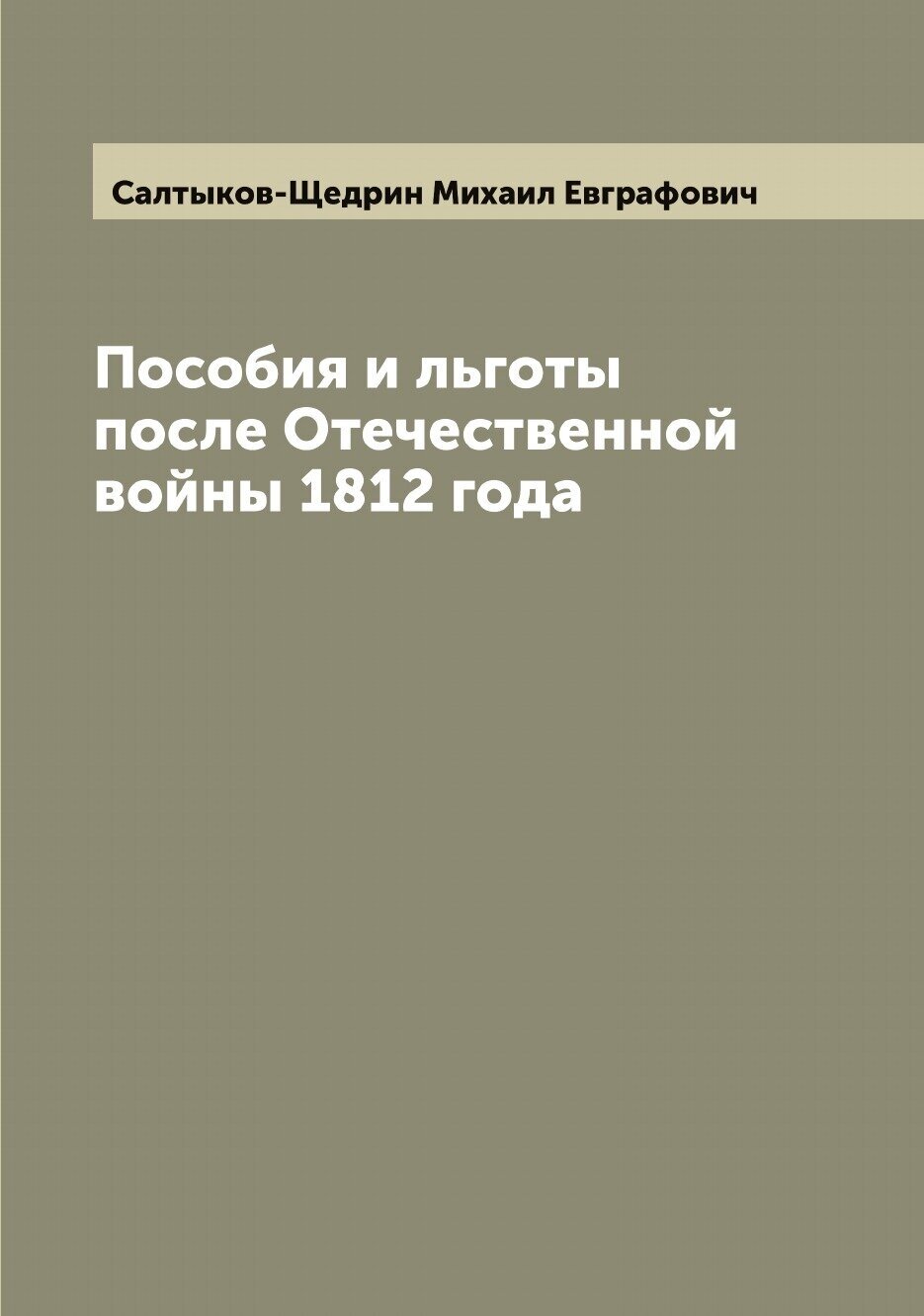 Салтыков-Щедрин Михаил Евграфович

Пособия и льготы после Отечественной войны 1812 года